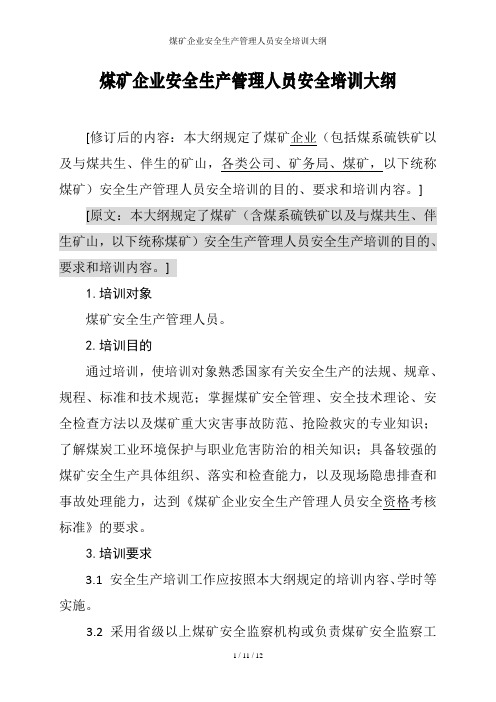 煤矿企业安全生产管理人员安全培训大纲

煤矿企业安全生产管理人员安全培训大纲

[修订后的内容：本大纲规定了煤矿企业（包括煤系硫铁矿以及与煤共生、伴生的矿山，各类公司、矿务局、煤矿，以下统称煤矿）安全生产管理人员安全培训的目的、要求和培训内容。]

[原文：本大纲规定了煤矿（含煤系硫铁矿以及与煤共生、伴生矿山，以下统称煤矿）安全生产管理人员安全生产培训的目的、要求和培训内容。]

1. 培训对象

煤矿安全生产管理人员。

2. 培训目的

通过培训，使培训对象熟悉国家有关安全生产的法规、规章、规程、标准和技术规范；掌握煤矿安全管理、安全技术理论、安全检查方法以及煤矿重大灾害事故防范、抢险救灾的专业知识；了解煤炭工业环境保护与职业危害防治的相关知识；具备较强的煤矿安全生产具体组织、落实和检查能力，以及现场隐患排查和事故处理能力，达到《煤矿企业安全生产管理人员安全资格考核标准》的要求。

3. 培训要求

3.1 安全生产培训工作应按照本大纲规定的培训内容、学时等实施。

3.2 采用省级以上煤矿安全监察机构或负责煤矿安全监察工

1 / 11 / 12